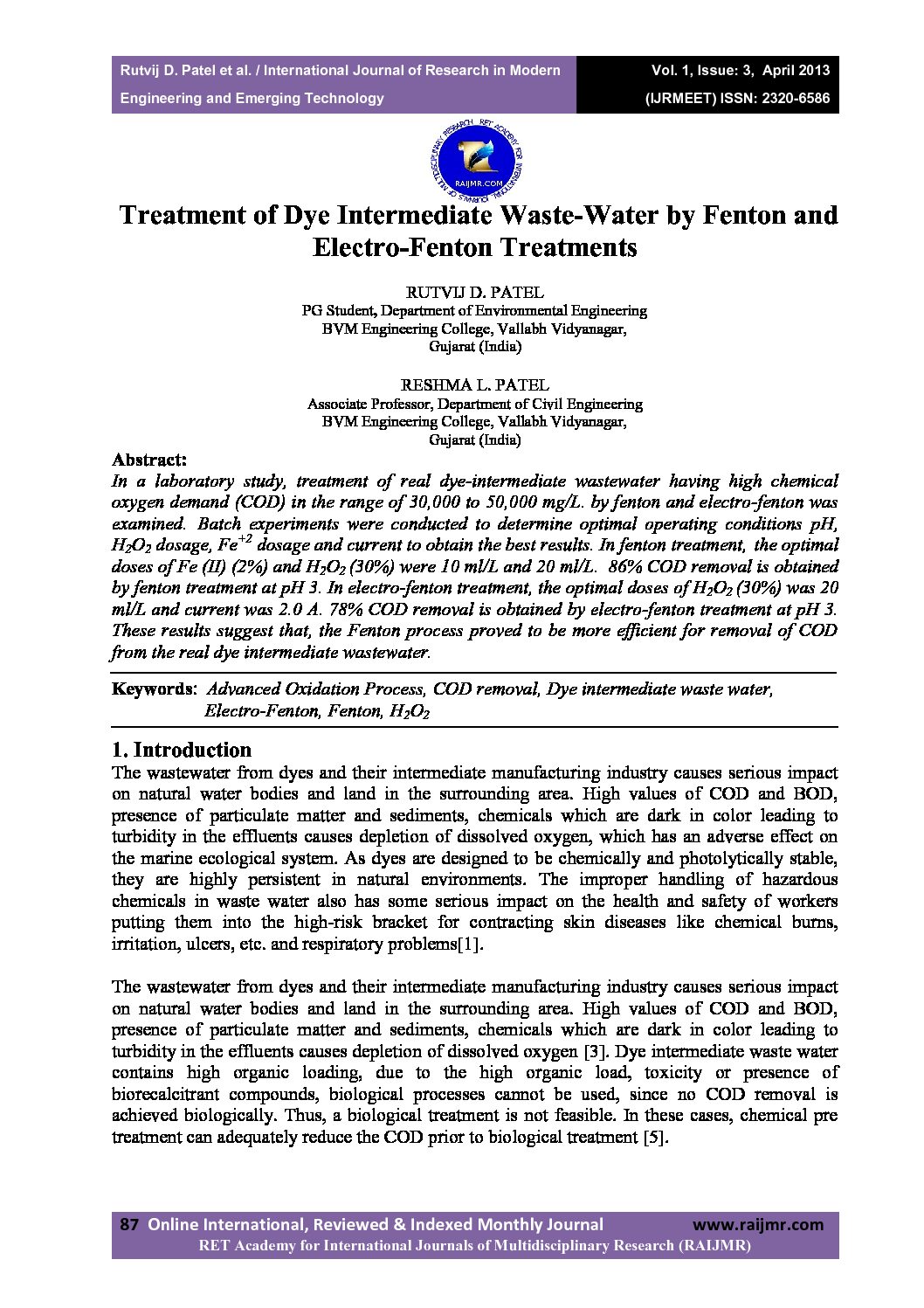 Rutvij D. Patel et al. / International Journal of Research in Modern Engineering and Emerging Technology

Vol. 1, Issue: 3, April 2013
(IJRMEET) ISSN: 2320-6586

RET ACADEMY FOR INTERNATIONAL JOURNALS OF MULTIDISCIPLINARY RESEARCH
RAIJMR.COM

Treatment of Dye Intermediate Waste-Water by Fenton and Electro-Fenton Treatments

RUTVIJ D. PATEL
PG Student, Department of Environmental Engineering
BVM Engineering College, Vallabh Vidyanagar,
Gujarat (India)

RESHMA L. PATEL
Associate Professor, Department of Civil Engineering
BVM Engineering College, Vallabh Vidyanagar,
Gujarat (India)

Abstract:
In a laboratory study, treatment of real dye-intermediate wastewater having high chemical oxygen demand (COD) in the range of 30,000 to 50,000 mg/L. by fenton and electro-fenton was examined. Batch experiments were conducted to determine optimal operating conditions pH, $H_2O_2$ dosage, $Fe^{+2}$ dosage and current to obtain the best results. In fenton treatment, the optimal doses of Fe (II) (2%) and $H_2O_2$ (30%) were 10 ml/L and 20 ml/L. 86% COD removal is obtained by fenton treatment at pH 3. In electro-fenton treatment, the optimal doses of $H_2O_2$ (30%) was 20 ml/L and current was 2.0 A. 78% COD removal is obtained by electro-fenton treatment at pH 3. These results suggest that, the Fenton process proved to be more efficient for removal of COD from the real dye intermediate wastewater.

Keywords: Advanced Oxidation Process, COD removal, Dye intermediate waste water, Electro-Fenton, Fenton, $H_2O_2$

1. Introduction
The wastewater from dyes and their intermediate manufacturing industry causes serious impact on natural water bodies and land in the surrounding area. High values of COD and BOD, presence of particulate matter and sediments, chemicals which are dark in color leading to turbidity in the effluents causes depletion of dissolved oxygen, which has an adverse effect on the marine ecological system. As dyes are designed to be chemically and photolytically stable, they are highly persistent in natural environments. The improper handling of hazardous chemicals in waste water also has some serious impact on the health and safety of workers putting them into the high-risk bracket for contracting skin diseases like chemical burns, irritation, ulcers, etc. and respiratory problems[1].

The wastewater from dyes and their intermediate manufacturing industry causes serious impact on natural water bodies and land in the surrounding area. High values of COD and BOD, presence of particulate matter and sediments, chemicals which are dark in color leading to turbidity in the effluents causes depletion of dissolved oxygen [3]. Dye intermediate waste water contains high organic loading, due to the high organic load, toxicity or presence of biorecalcitrant compounds, biological processes cannot be used, since no COD removal is achieved biologically. Thus, a biological treatment is not feasible. In these cases, chemical pre treatment can adequately reduce the COD prior to biological treatment [5].

87 Online International, Reviewed & Indexed Monthly Journal www.raijmr.com
RET Academy for International Journals of Multidisciplinary Research (RAIJMR)